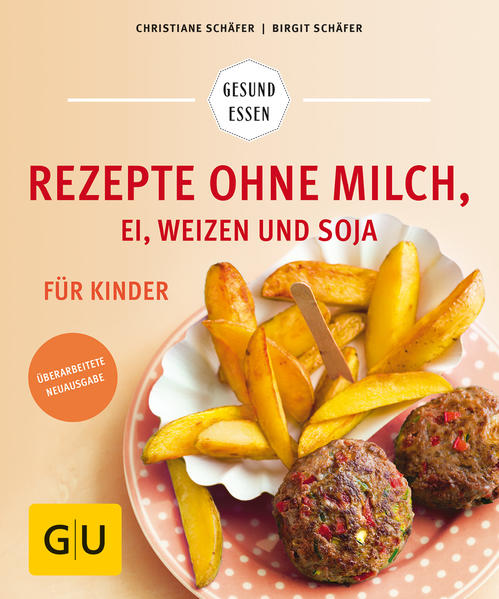 CHRISTIANE SCHÄFER | BIRGIT SCHÄFER

GESUND ESSEN

REZEPTE OHNE MILCH, EI, WEIZEN UND SOJA

FÜR KINDER

ÜBERARBEITETE NEUAUSGABE

GU